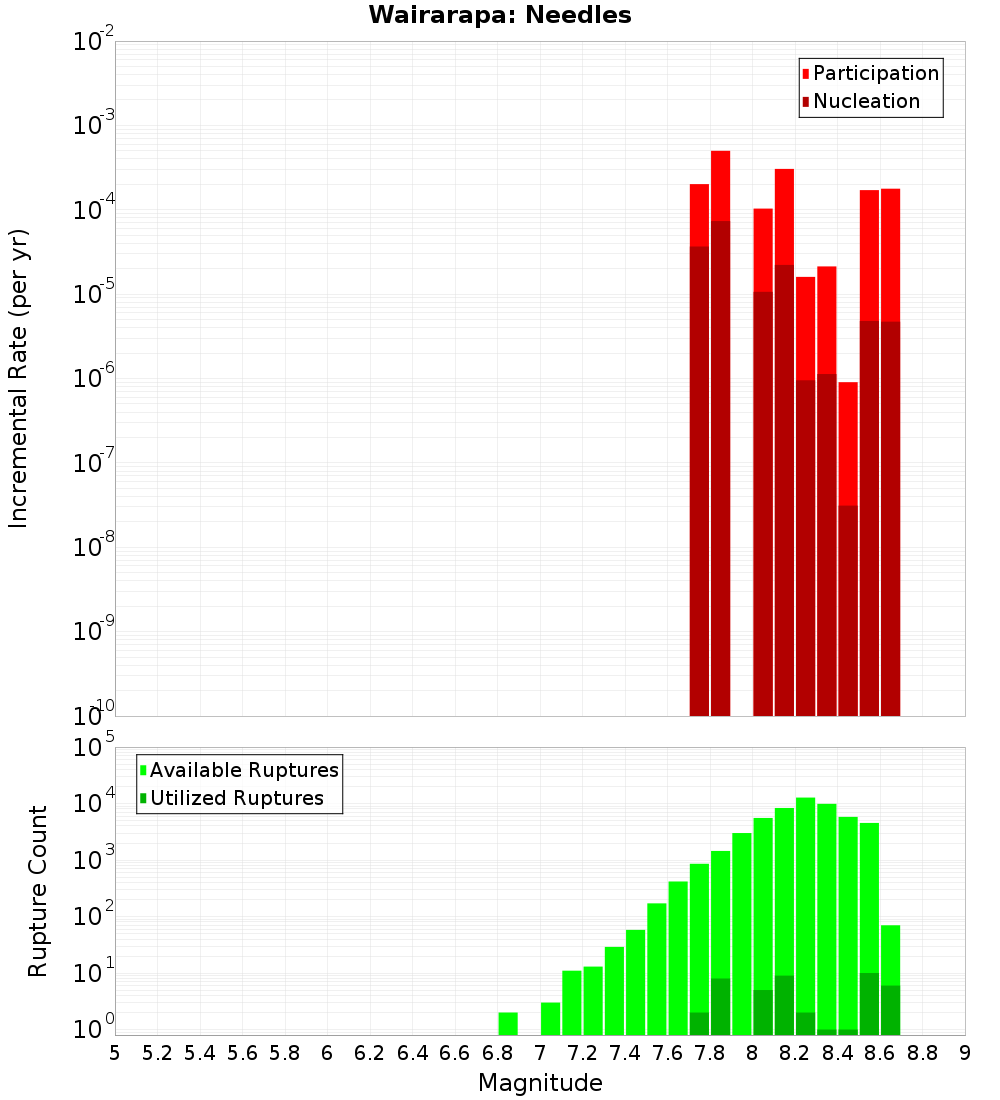 Wairarapa: Needles

Participation
Nucleation

Incremental Rate (per yr)

$10^{-2}$
$10^{-3}$
$10^{-4}$
$10^{-5}$
$10^{-6}$
$10^{-7}$
$10^{-8}$
$10^{-9}$
$10^{-10}$

Available Ruptures
Utilized Ruptures

Rupture Count

$10^{5}$
$10^{4}$
$10^{3}$
$10^{2}$
$10^{1}$
$10^{0}$

5 5.2 5.4 5.6 5.8 6 6.2 6.4 6.6 6.8 7 7.2 7.4 7.6 7.8 8 8.2 8.4 8.6 8.8 9

Magnitude